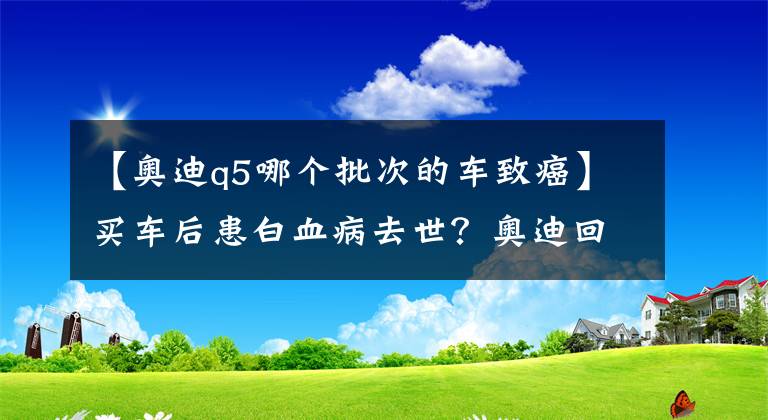 【奥迪q5哪个批次的车致癌】买车后患白血病去世？奥迪回